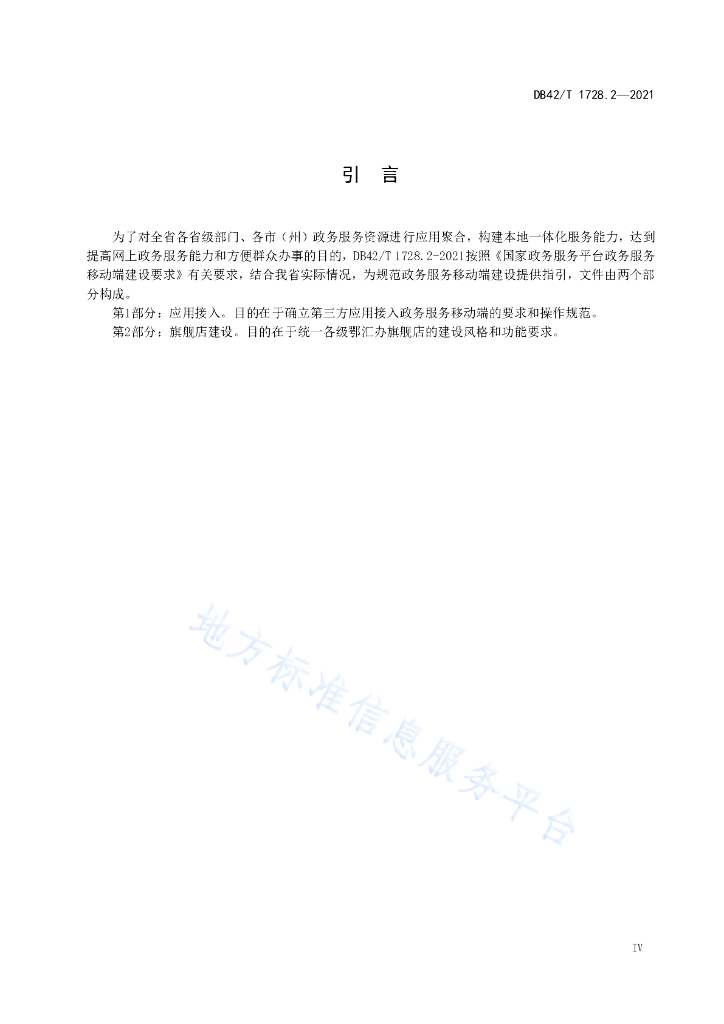 DB42/T 1728.2—2021

引　言

为了对全省各省级部门、各市（州）政务服务资源进行应用聚合，构建本地一体化服务能力，达到提高网上政务服务能力和方便群众办事的目的，DB42/T 1728.2-2021按照《国家政务服务平台政务服务移动端建设要求》有关要求，结合我省实际情况，为规范政务服务移动端建设提供指引，文件由两个部分构成。

第1部分：应用接入。目的在于确立第三方应用接入政务服务移动端的要求和操作规范。

第2部分：旗舰店建设。目的在于统一各级鄂汇办旗舰店的建设风格和功能要求。

地方标准信息服务平台

IV